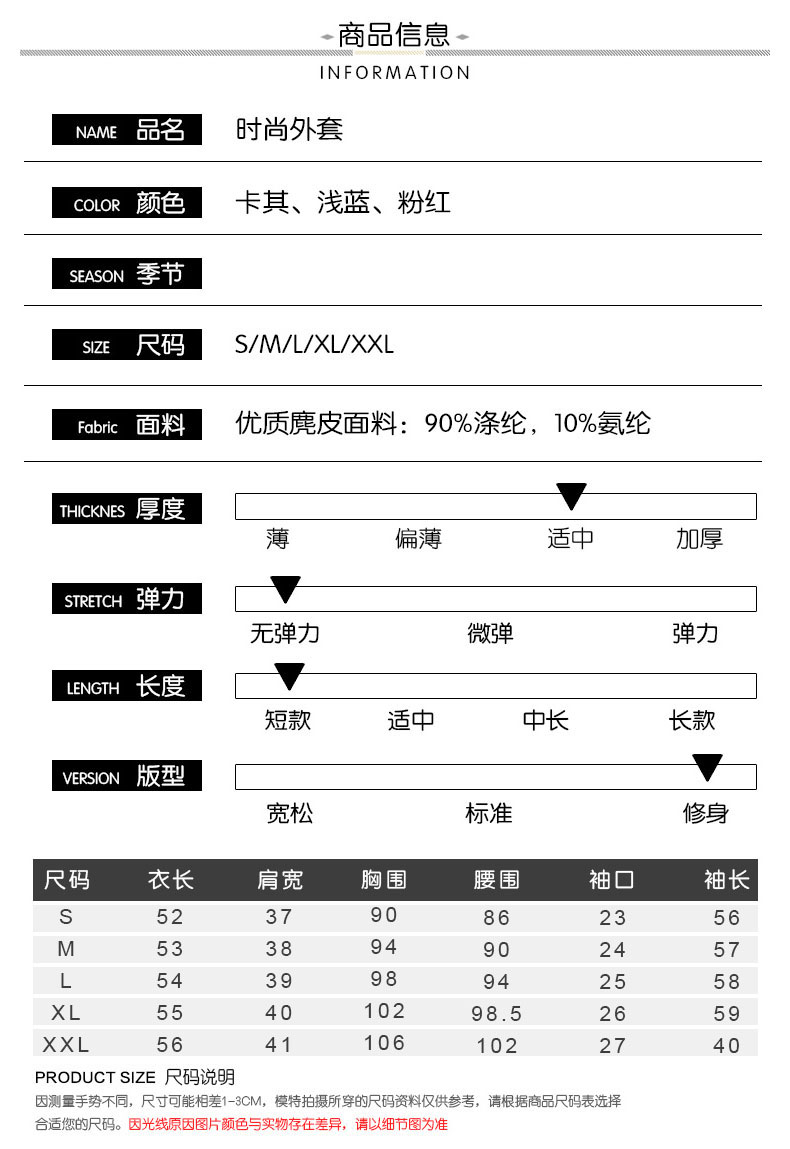 商品信息
INFORMATION

NAME 品名 时尚外套

COLOR 颜色 卡其、浅蓝、粉红

SEASON 季节

SIZE 尺码 S/M/L/XL/XXL

Fabric 面料 优质麂皮面料：90%涤纶，10%氨纶

THICKNES 厚度
薄 偏薄 适中 加厚

STRETCH 弹力
无弹力 微弹 弹力

LENGTH 长度
短款 适中 中长 长款

VERSION 版型
宽松 标准 修身

| 尺码 | 衣长 | 肩宽 | 胸围 | 腰围 | 袖口 | 袖长 |
|---|---|---|---|---|---|---|
| S | 52 | 37 | 90 | 86 | 23 | 56 |
| M | 53 | 38 | 94 | 90 | 24 | 57 |
| L | 54 | 39 | 98 | 94 | 25 | 58 |
| XL | 55 | 40 | 102 | 98.5 | 26 | 59 |
| XXL | 56 | 41 | 106 | 102 | 27 | 40 |

PRODUCT SIZE 尺码说明
因测量手势不同，尺寸可能相差1-3CM，模特拍摄所穿的尺码资料仅供参考，请根据商品尺码表选择合适您的尺码。因光线原因图片颜色与实物存在差异，请以细节图为准